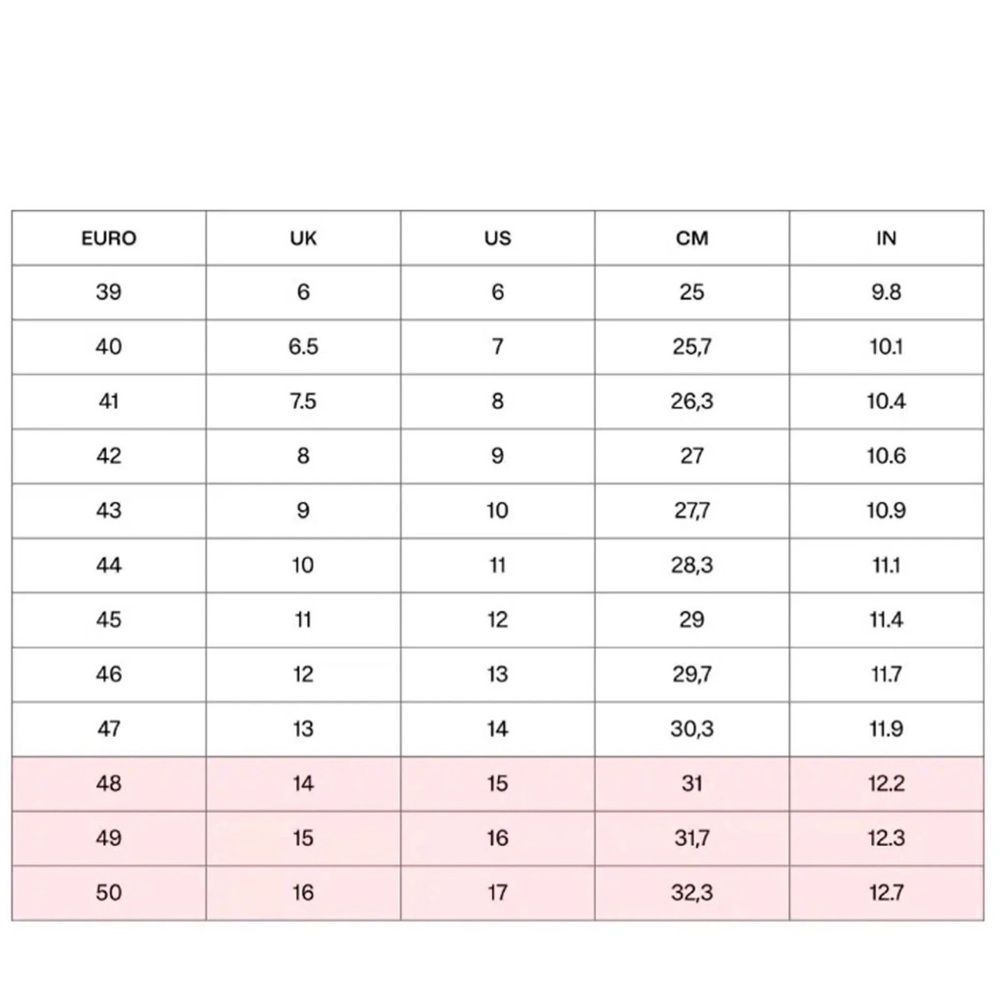 | EURO | UK | US | CM | IN |
|---|---|---|---|---|
| 39 | 6 | 6 | 25 | 9.8 |
| 40 | 6.5 | 7 | 25,7 | 10.1 |
| 41 | 7.5 | 8 | 26,3 | 10.4 |
| 42 | 8 | 9 | 27 | 10.6 |
| 43 | 9 | 10 | 27,7 | 10.9 |
| 44 | 10 | 11 | 28,3 | 11.1 |
| 45 | 11 | 12 | 29 | 11.4 |
| 46 | 12 | 13 | 29,7 | 11.7 |
| 47 | 13 | 14 | 30,3 | 11.9 |
| 48 | 14 | 15 | 31 | 12.2 |
| 49 | 15 | 16 | 31,7 | 12.3 |
| 50 | 16 | 17 | 32,3 | 12.7 |